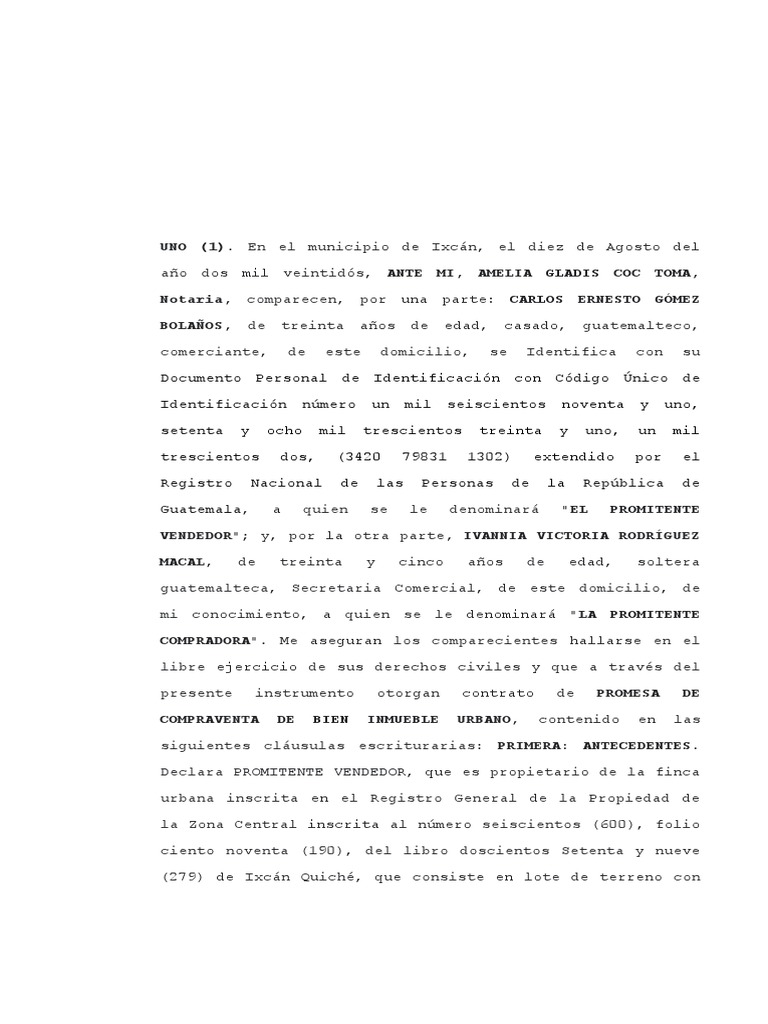 UNO (1). En el municipio de Ixcán, el diez de Agosto del año dos mil veintidós, ANTE MI, AMELIA GLADIS COC TOMA, Notaria, comparecen, por una parte: CARLOS ERNESTO GÓMEZ BOLAÑOS, de treinta años de edad, casado, guatemalteco, comerciante, de este domicilio, se Identifica con su Documento Personal de Identificación con Código Único de Identificación número un mil seiscientos noventa y uno, setenta y ocho mil trescientos treinta y uno, un mil trescientos dos, (3420 79831 1302) extendido por el Registro Nacional de las Personas de la República de Guatemala, a quien se le denominará "EL PROMITENTE VENDEDOR"; y, por la otra parte, IVANNIA VICTORIA RODRÍGUEZ MACAL, de treinta y cinco años de edad, soltera guatemalteca, Secretaria Comercial, de este domicilio, de mi conocimiento, a quien se le denominará "LA PROMITENTE COMPRADORA". Me aseguran los comparecientes hallarse en el libre ejercicio de sus derechos civiles y que a través del presente instrumento otorgan contrato de PROMESA DE COMPRAVENTA DE BIEN INMUEBLE URBANO, contenido en las siguientes cláusulas escriturarias: PRIMERA: ANTECEDENTES. Declara PROMITENTE VENDEDOR, que es propietario de la finca urbana inscrita en el Registro General de la Propiedad de la Zona Central inscrita al número seiscientos (600), folio ciento noventa (190), del libro doscientos Setenta y nueve (279) de Ixcán Quiché, que consiste en lote de terreno con